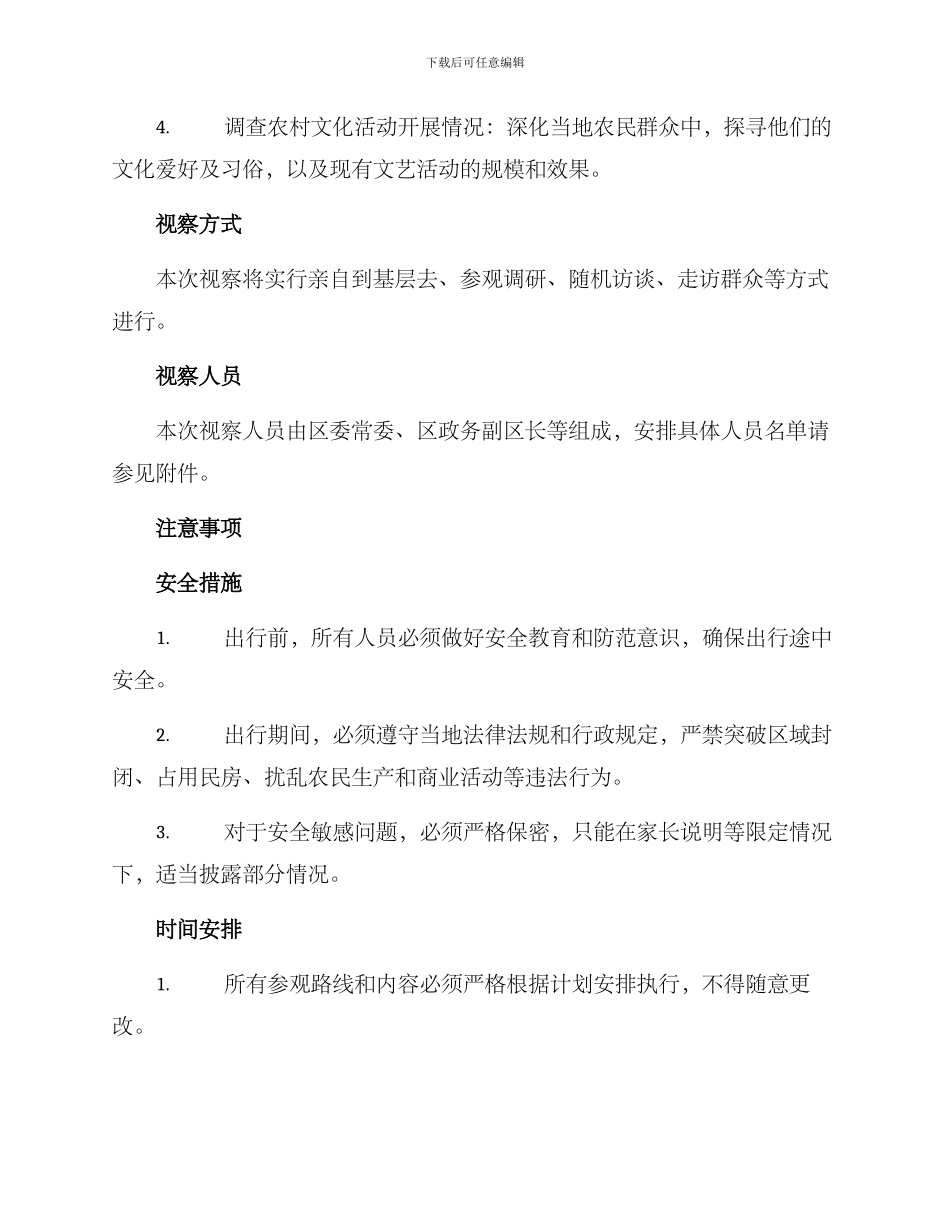 下载后可任意编辑

4. 调查农村文化活动开展情况：深化当地农民群众中，探寻他们的文化爱好及习俗，以及现有文艺活动的规模和效果。

视察方式

本次视察将实行亲自到基层去、参观调研、随机访谈、走访群众等方式进行。

视察人员

本次视察人员由区委常委、区政务副区长等组成，安排具体人员名单请参见附件。

注意事项

安全措施

1. 出行前，所有人员必须做好安全教育和防范意识，确保出行途中安全。

2. 出行期间，必须遵守当地法律法规和行政规定，严禁突破区域封闭、占用民房、扰乱农民生产和商业活动等违法行为。

3. 对于安全敏感问题，必须严格保密，只能在家长说明等限定情况下，适当披露部分情况。

时间安排

1. 所有参观路线和内容必须严格根据计划安排执行，不得随意更改。